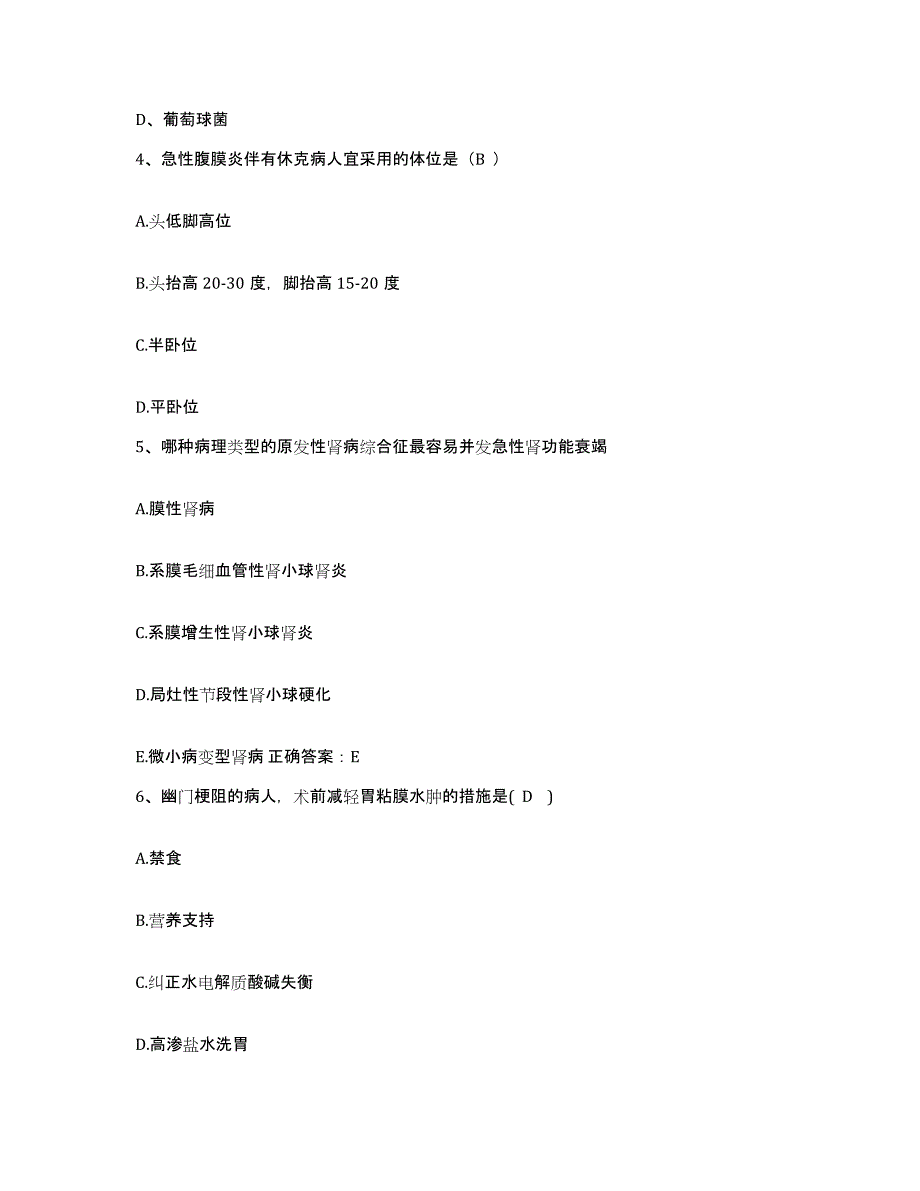 D、葡萄球菌

4、急性腹膜炎伴有休克病人宜采用的体位是（B ）

A.头低脚高位

B.头抬高 20-30 度，脚抬高 15-20 度

C.半卧位

D.平卧位

5、哪种病理类型的原发性肾病综合征最容易并发急性肾功能衰竭

A.膜性肾病

B.系膜毛细血管性肾小球肾炎

C.系膜增生性肾小球肾炎

D.局灶性节段性肾小球硬化

E.微小病变型肾病 正确答案：E

6、幽门梗阻的病人，术前减轻胃粘膜水肿的措施是( D )

A.禁食

B.营养支持

C.纠正水电解质酸碱失衡

D.高渗盐水洗胃